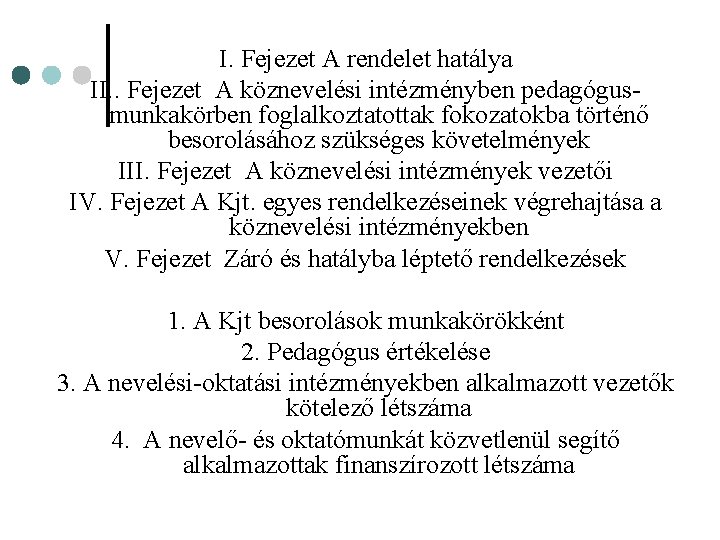 I. Fejezet A rendelet hatálya
II. Fejezet A köznevelési intézményben pedagógus-munkakörben foglalkoztatottak fokozatokba történő besorolásához szükséges követelmények
III. Fejezet A köznevelési intézmények vezetői
IV. Fejezet A Kjt. egyes rendelkezéseinek végrehajtása a köznevelési intézményekben
V. Fejezet Záró és hatályba léptető rendelkezések

1. A Kjt besorolások munkakörökként
2. Pedagógus értékelése
3. A nevelési-oktatási intézményekben alkalmazott vezetők kötelező létszáma
4. A nevelő- és oktatómunkát közvetlenül segítő alkalmazottak finanszírozott létszáma